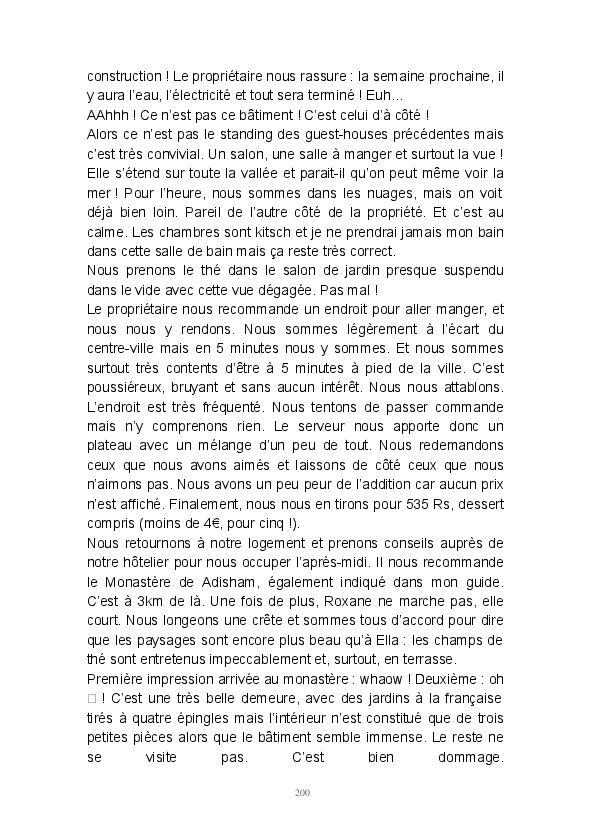 construction ! Le propriétaire nous rassure : la semaine prochaine, il y aura l'eau, l'électricité et tout sera terminé ! Euh...
AAhhh ! Ce n'est pas ce bâtiment ! C'est celui d'à côté !
Alors ce n'est pas le standing des guest-houses précédentes mais c'est très convivial. Un salon, une salle à manger et surtout la vue ! Elle s'étend sur toute la vallée et parait-il qu'on peut même voir la mer ! Pour l'heure, nous sommes dans les nuages, mais on voit déjà bien loin. Pareil de l'autre côté de la propriété. Et c'est au calme. Les chambres sont kitsch et je ne prendrai jamais mon bain dans cette salle de bain mais ça reste très correct.
Nous prenons le thé dans le salon de jardin presque suspendu dans le vide avec cette vue dégagée. Pas mal !
Le propriétaire nous recommande un endroit pour aller manger, et nous nous y rendons. Nous sommes légèrement à l'écart du centre-ville mais en 5 minutes nous y sommes. Et nous sommes surtout très contents d'être à 5 minutes à pied de la ville. C'est poussiéreux, bruyant et sans aucun intérêt. Nous nous attablons. L'endroit est très fréquenté. Nous tentons de passer commande mais n'y comprenons rien. Le serveur nous apporte donc un plateau avec un mélange d'un peu de tout. Nous redemandons ceux que nous avons aimés et laissons de côté ceux que nous n'aimons pas. Nous avons un peu peur de l'addition car aucun prix n'est affiché. Finalement, nous nous en tirons pour 535 Rs, dessert compris (moins de 4€, pour cinq !).
Nous retournons à notre logement et prenons conseils auprès de notre hôtelier pour nous occuper l'après-midi. Il nous recommande le Monastère de Adisham, également indiqué dans mon guide. C'est à 3km de là. Une fois de plus, Roxane ne marche pas, elle court. Nous longeons une crête et sommes tous d'accord pour dire que les paysages sont encore plus beau qu'à Ella : les champs de thé sont entretenus impeccablement et, surtout, en terrasse.
Première impression arrivée au monastère : whaow ! Deuxième : oh □ ! C'est une très belle demeure, avec des jardins à la française tirés à quatre épingles mais l'intérieur n'est constitué que de trois petites pièces alors que le bâtiment semble immense. Le reste ne se visite pas. C'est bien dommage.

200